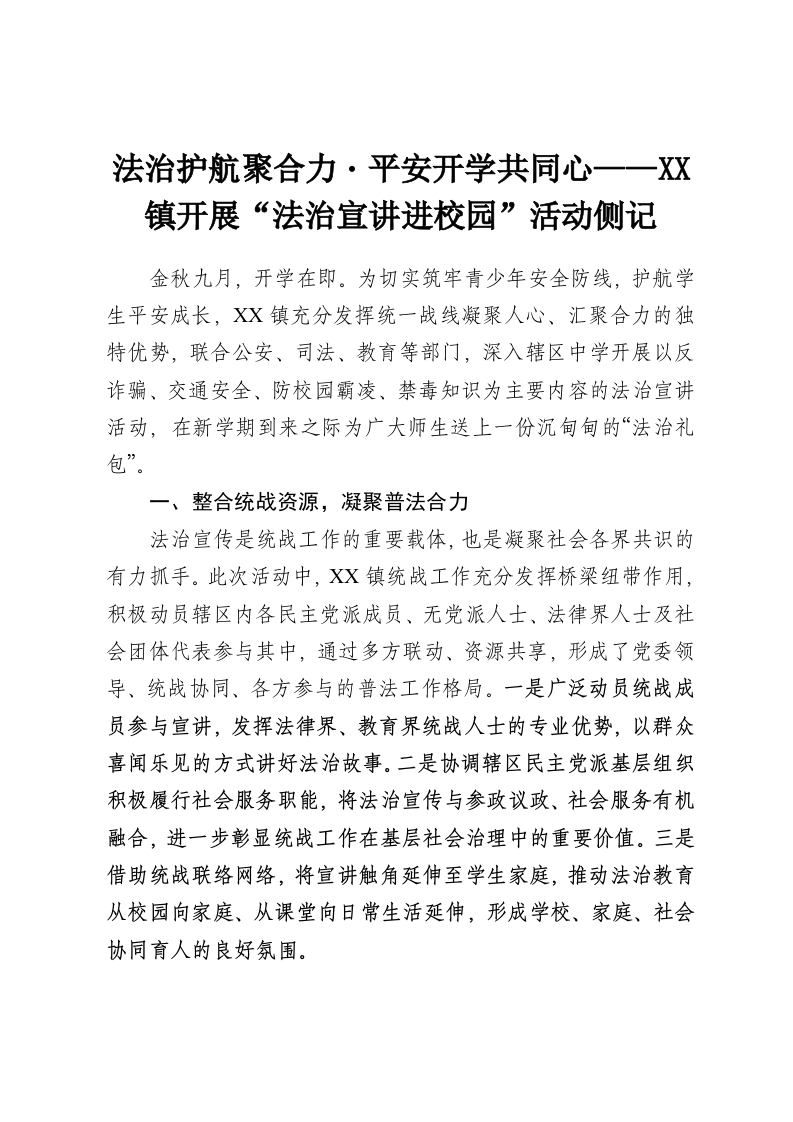 法治护航聚合力·平安开学共同心——XX镇开展“法治宣讲进校园”活动侧记

金秋九月，开学在即。为切实筑牢青少年安全防线，护航学生平安成长，XX镇充分发挥统一战线凝聚人心、汇聚合力的独特优势，联合公安、司法、教育等部门，深入辖区中学开展以反诈骗、交通安全、防校园霸凌、禁毒知识为主要内容的法治宣讲活动，在新学期到来之际为广大师生送上一份沉甸甸的“法治礼包”。

一、整合统战资源，凝聚普法合力

法治宣传是统战工作的重要载体，也是凝聚社会各界共识的有力抓手。此次活动中，XX镇统战工作充分发挥桥梁纽带作用，积极动员辖区内各民主党派成员、无党派人士、法律界人士及社会团体代表参与其中，通过多方联动、资源共享，形成了党委领导、统战协同、各方参与的普法工作格局。一是广泛动员统战成员参与宣讲，发挥法律界、教育界统战人士的专业优势，以群众喜闻乐见的方式讲好法治故事。二是协调辖区民主党派基层组织积极履行社会服务职能，将法治宣传与参政议政、社会服务有机融合，进一步彰显统战工作在基层社会治理中的重要价值。三是借助统战联络网络，将宣讲触角延伸至学生家庭，推动法治教育从校园向家庭、从课堂向日常生活延伸，形成学校、家庭、社会协同育人的良好氛围。